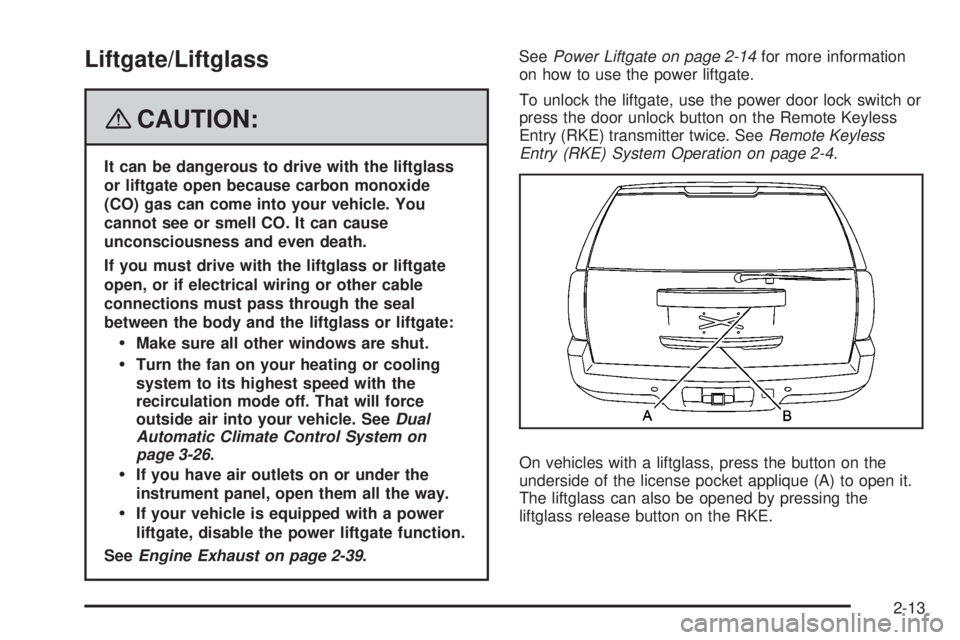 Liftgate/Liftglass

CAUTION:

It can be dangerous to drive with the liftglass or liftgate open because carbon monoxide (CO) gas can come into your vehicle. You cannot see or smell CO. It can cause unconsciousness and even death.

If you must drive with the liftglass or liftgate open, or if electrical wiring or other cable connections must pass through the seal between the body and the liftglass or liftgate:

• Make sure all other windows are shut.

• Turn the fan on your heating or cooling system to its highest speed with the recirculation mode off. That will force outside air into your vehicle. See Dual Automatic Climate Control System on page 3-26.

• If you have air outlets on or under the instrument panel, open them all the way.

• If your vehicle is equipped with a power liftgate, disable the power liftgate function.

See Engine Exhaust on page 2-39.

See Power Liftgate on page 2-14 for more information on how to use the power liftgate.

To unlock the liftgate, use the power door lock switch or press the door unlock button on the Remote Keyless Entry (RKE) transmitter twice. See Remote Keyless Entry (RKE) System Operation on page 2-4.

A B

On vehicles with a liftglass, press the button on the underside of the license pocket applique (A) to open it. The liftglass can also be opened by pressing the liftglass release button on the RKE.

2-13

carmanualsonline.info